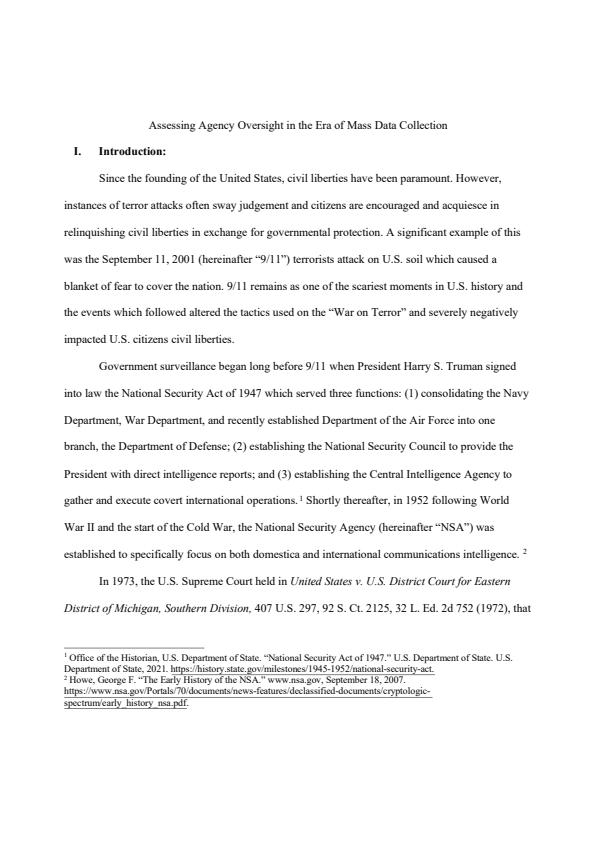 Assessing Agency Oversight in the Era of Mass Data Collection

I. Introduction:

Since the founding of the United States, civil liberties have been paramount. However, instances of terror attacks often sway judgement and citizens are encouraged and acquiesce in relinquishing civil liberties in exchange for governmental protection. A significant example of this was the September 11, 2001 (hereinafter "9/11") terrorists attack on U.S. soil which caused a blanket of fear to cover the nation. 9/11 remains as one of the scariest moments in U.S. history and the events which followed altered the tactics used on the "War on Terror" and severely negatively impacted U.S. citizens civil liberties.

Government surveillance began long before 9/11 when President Harry S. Truman signed into law the National Security Act of 1947 which served three functions: (1) consolidating the Navy Department, War Department, and recently established Department of the Air Force into one branch, the Department of Defense; (2) establishing the National Security Council to provide the President with direct intelligence reports; and (3) establishing the Central Intelligence Agency to gather and execute covert international operations. $^1$ Shortly thereafter, in 1952 following World War II and the start of the Cold War, the National Security Agency (hereinafter "NSA") was established to specifically focus on both domestica and international communications intelligence. $^2$

In 1973, the U.S. Supreme Court held in United States v. U.S. District Court for Eastern District of Michigan, Southern Division, 407 U.S. 297, 92 S. Ct. 2125, 32 L. Ed. 2d 752 (1972), that

$^1$ Office of the Historian, U.S. Department of State. "National Security Act of 1947." U.S. Department of State. U.S. Department of State, 2021. https://history.state.gov/milestones/1945-1952/national-security-act.
$^2$ Howe, George F. "The Early History of the NSA." www.nsa.gov, September 18, 2007. https://www.nsa.gov/Portals/70/documents/news-features/declassified-documents/cryptologic-spectrum/early_history_nsa.pdf.